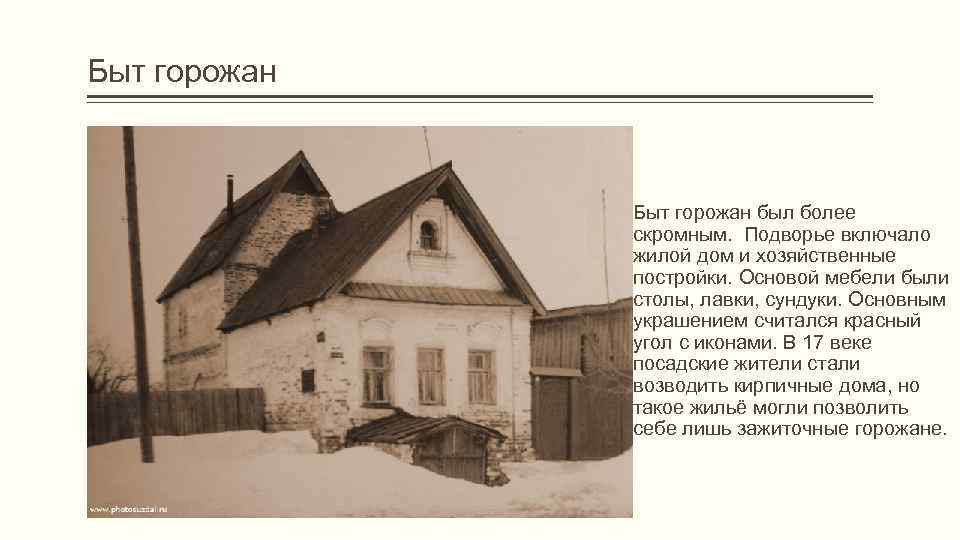 Быт горожан

www.photosuzdal.ru

Быт горожан был более скромным. Подворье включало жилой дом и хозяйственные постройки. Основой мебели были столы, лавки, сундуки. Основным украшением считался красный угол с иконами. В 17 веке посадские жители стали возводить кирпичные дома, но такое жильё могли позволить себе лишь зажиточные горожане.